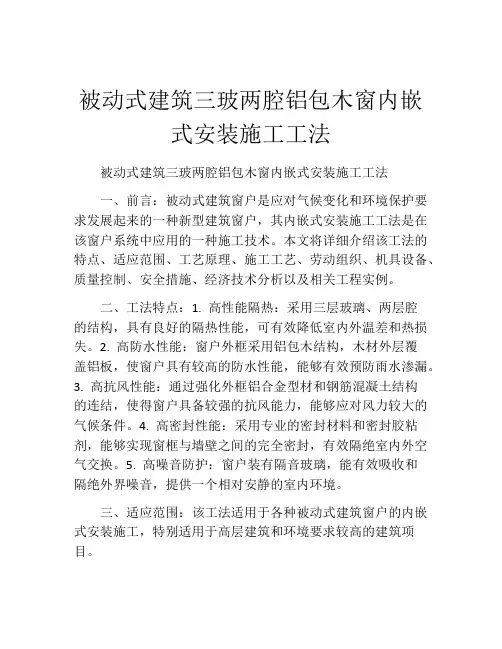 被动式建筑三玻两腔铝包木窗内嵌式安装施工工法

被动式建筑三玻两腔铝包木窗内嵌式安装施工工法

一、前言：被动式建筑窗户是应对气候变化和环境保护要求发展起来的一种新型建筑窗户，其内嵌式安装施工工法是在该窗户系统中应用的一种施工技术。本文将详细介绍该工法的特点、适应范围、工艺原理、施工工艺、劳动组织、机具设备、质量控制、安全措施、经济技术分析以及相关工程实例。

二、工法特点：1. 高性能隔热：采用三层玻璃、两层腔的结构，具有良好的隔热性能，可有效降低室内外温差和热损失。2. 高防水性能：窗户外框采用铝包木结构，木材外层覆盖铝板，使窗户具有较高的防水性能，能够有效预防雨水渗漏。3. 高抗风性能：通过强化外框铝合金型材和钢筋混凝土结构的连结，使得窗户具备较强的抗风能力，能够应对风力较大的气候条件。4. 高密封性能：采用专业的密封材料和密封胶粘剂，能够实现窗框与墙壁之间的完全密封，有效隔绝室内外空气交换。5. 高噪音防护：窗户装有隔音玻璃，能有效吸收和隔绝外界噪音，提供一个相对安静的室内环境。

三、适应范围：该工法适用于各种被动式建筑窗户的内嵌式安装施工，特别适用于高层建筑和环境要求较高的建筑项目。